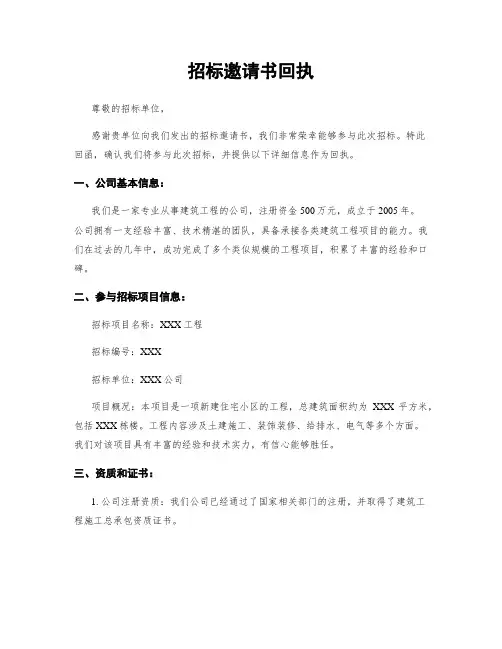 招标邀请书回执

尊敬的招标单位，

感谢贵单位向我们发出的招标邀请书，我们非常荣幸能够参与此次招标。特此回函，确认我们将参与此次招标，并提供以下详细信息作为回执。

一、公司基本信息：

我们是一家专业从事建筑工程的公司，注册资金500万元，成立于2005年。公司拥有一支经验丰富、技术精湛的团队，具备承接各类建筑工程项目的能力。我们在过去的几年中，成功完成了多个类似规模的工程项目，积累了丰富的经验和口碑。

二、参与招标项目信息：

招标项目名称：XXX工程

招标编号：XXX

招标单位：XXX公司

项目概况：本项目是一项新建住宅小区的工程，总建筑面积约为 XXX 平方米，包括XXX栋楼。工程内容涉及土建施工、装饰装修、给排水、电气等多个方面。我们对该项目具有丰富的经验和技术实力，有信心能够胜任。

三、资质和证书：

1. 公司注册资质：我们公司已经通过了国家相关部门的注册，并取得了建筑工程施工总承包资质证书。